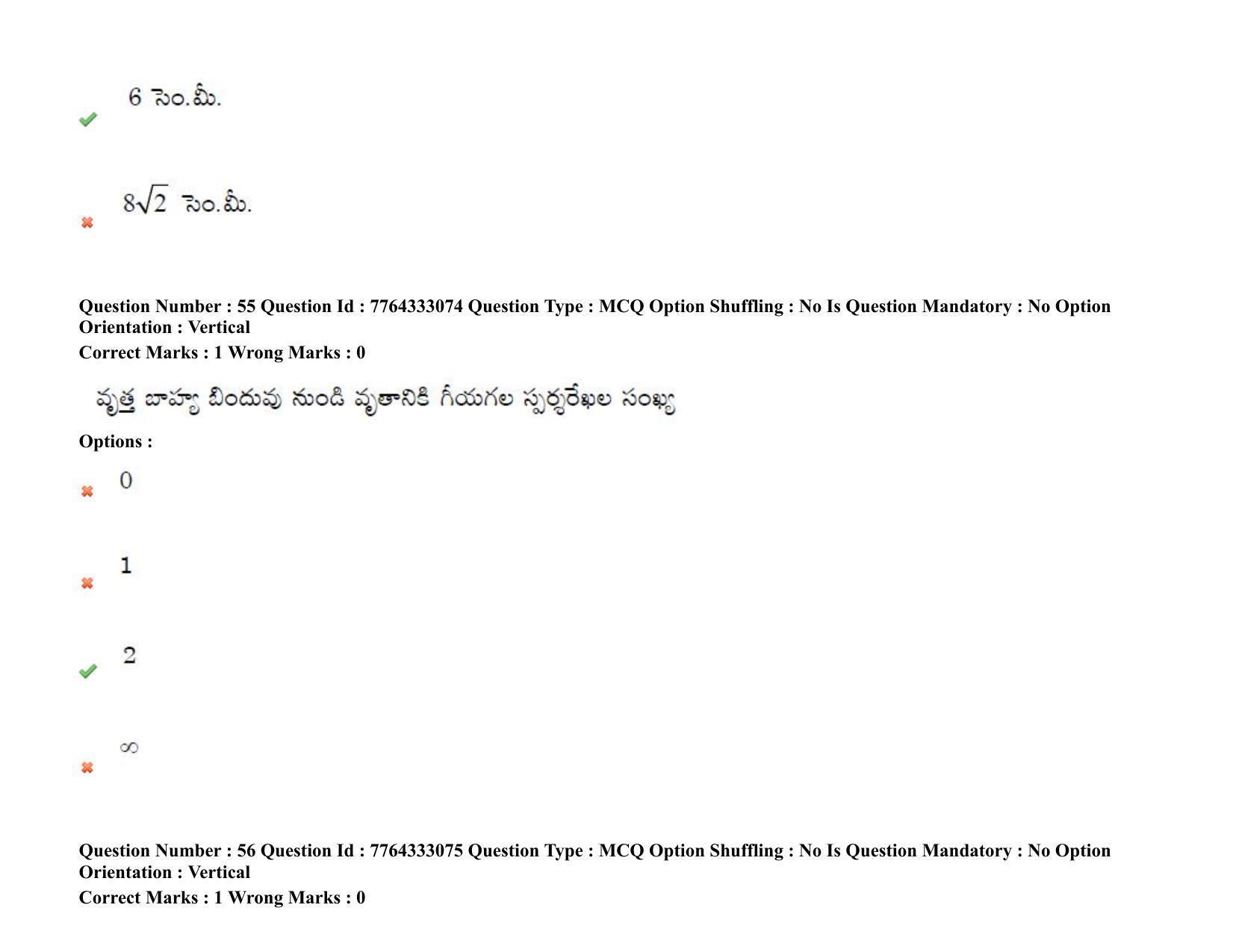 6 సెం.మీ.

$8\sqrt{2}$ సెం.మీ.

Question Number : 55 Question Id : 7764333074 Question Type : MCQ Option Shuffling : No Is Question Mandatory : No Option Orientation : Vertical
Correct Marks : 1 Wrong Marks : 0

వృత్త బాహ్య బిందువు నుండి వృతానికి గీయగల స్పర్శరేఖల సంఖ్య

Options :

0

1

2

$\infty$

Question Number : 56 Question Id : 7764333075 Question Type : MCQ Option Shuffling : No Is Question Mandatory : No Option Orientation : Vertical
Correct Marks : 1 Wrong Marks : 0